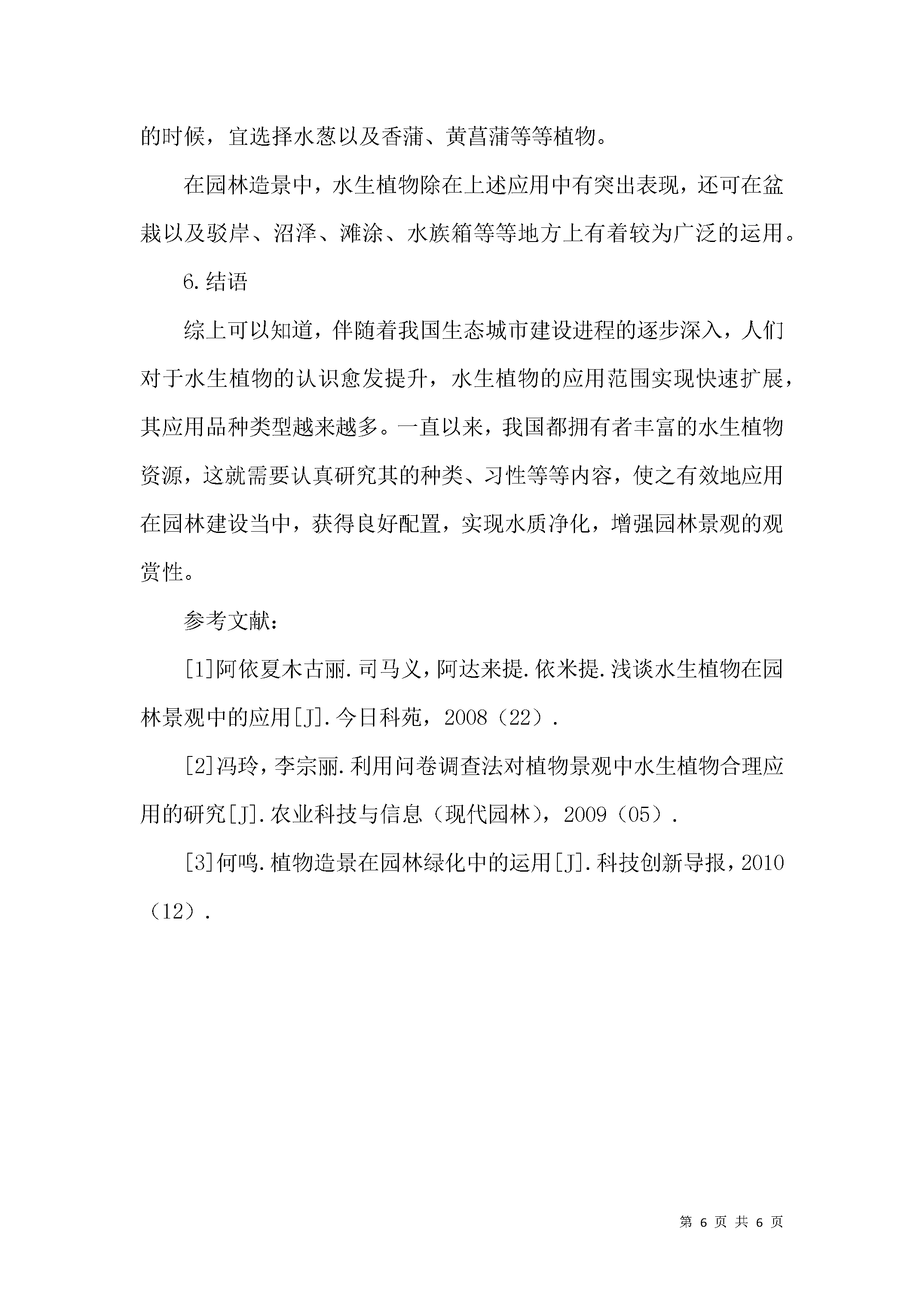 的时候，宜选择水葱以及香蒲、黄菖蒲等等植物。

在园林造景中，水生植物除在上述应用中有突出表现，还可在盆栽以及驳岸、沼泽、滩涂、水族箱等等地方上有着较为广泛的运用。

6.结语

综上可以知道，伴随着我国生态城市建设进程的逐步深入，人们对于水生植物的认识愈发提升，水生植物的应用范围实现快速扩展，其应用品种类型越来越多。一直以来，我国都拥有者丰富的水生植物资源，这就需要认真研究其的种类、习性等等内容，使之有效地应用在园林建设当中，获得良好配置，实现水质净化，增强园林景观的观赏性。

参考文献：

[1]阿依夏木古丽.司马义，阿达来提.依米提.浅谈水生植物在园林景观中的应用[J].今日科苑，2008（22）.

[2]冯玲，李宗丽.利用问卷调查法对植物景观中水生植物合理应用的研究[J].农业科技与信息（现代园林），2009（05）.

[3]何鸣.植物造景在园林绿化中的运用[J].科技创新导报，2010（12）.

第6页 共6页